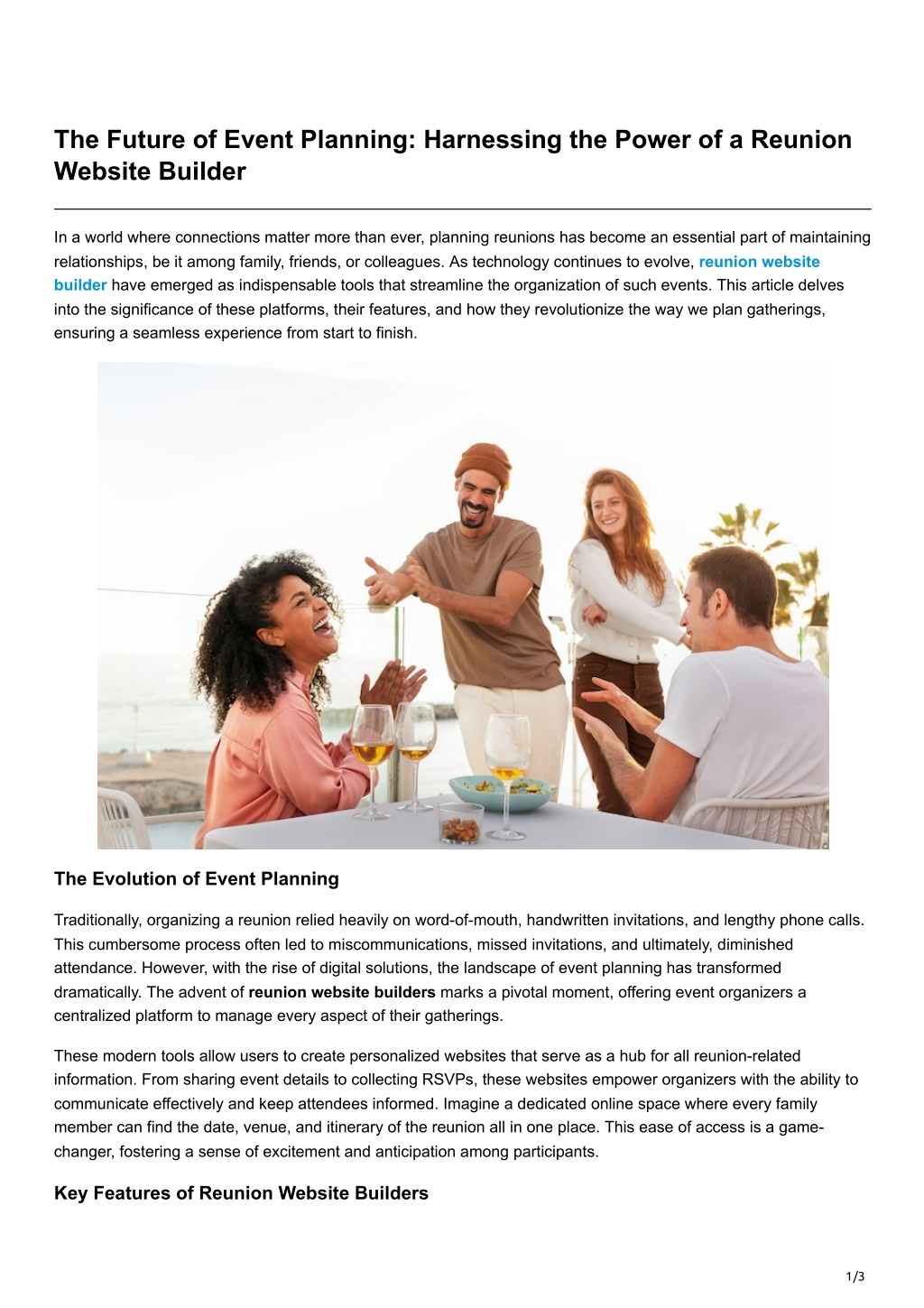 The Future of Event Planning: Harnessing the Power of a Reunion Website Builder

In a world where connections matter more than ever, planning reunions has become an essential part of maintaining relationships, be it among family, friends, or colleagues. As technology continues to evolve, reunion website builder have emerged as indispensable tools that streamline the organization of such events. This article delves into the significance of these platforms, their features, and how they revolutionize the way we plan gatherings, ensuring a seamless experience from start to finish.

The Evolution of Event Planning

Traditionally, organizing a reunion relied heavily on word-of-mouth, handwritten invitations, and lengthy phone calls. This cumbersome process often led to miscommunications, missed invitations, and ultimately, diminished attendance. However, with the rise of digital solutions, the landscape of event planning has transformed dramatically. The advent of reunion website builders marks a pivotal moment, offering event organizers a centralized platform to manage every aspect of their gatherings.

These modern tools allow users to create personalized websites that serve as a hub for all reunion-related information. From sharing event details to collecting RSVPs, these websites empower organizers with the ability to communicate effectively and keep attendees informed. Imagine a dedicated online space where every family member can find the date, venue, and itinerary of the reunion all in one place. This ease of access is a game-changer, fostering a sense of excitement and anticipation among participants.

Key Features of Reunion Website Builders

1/3